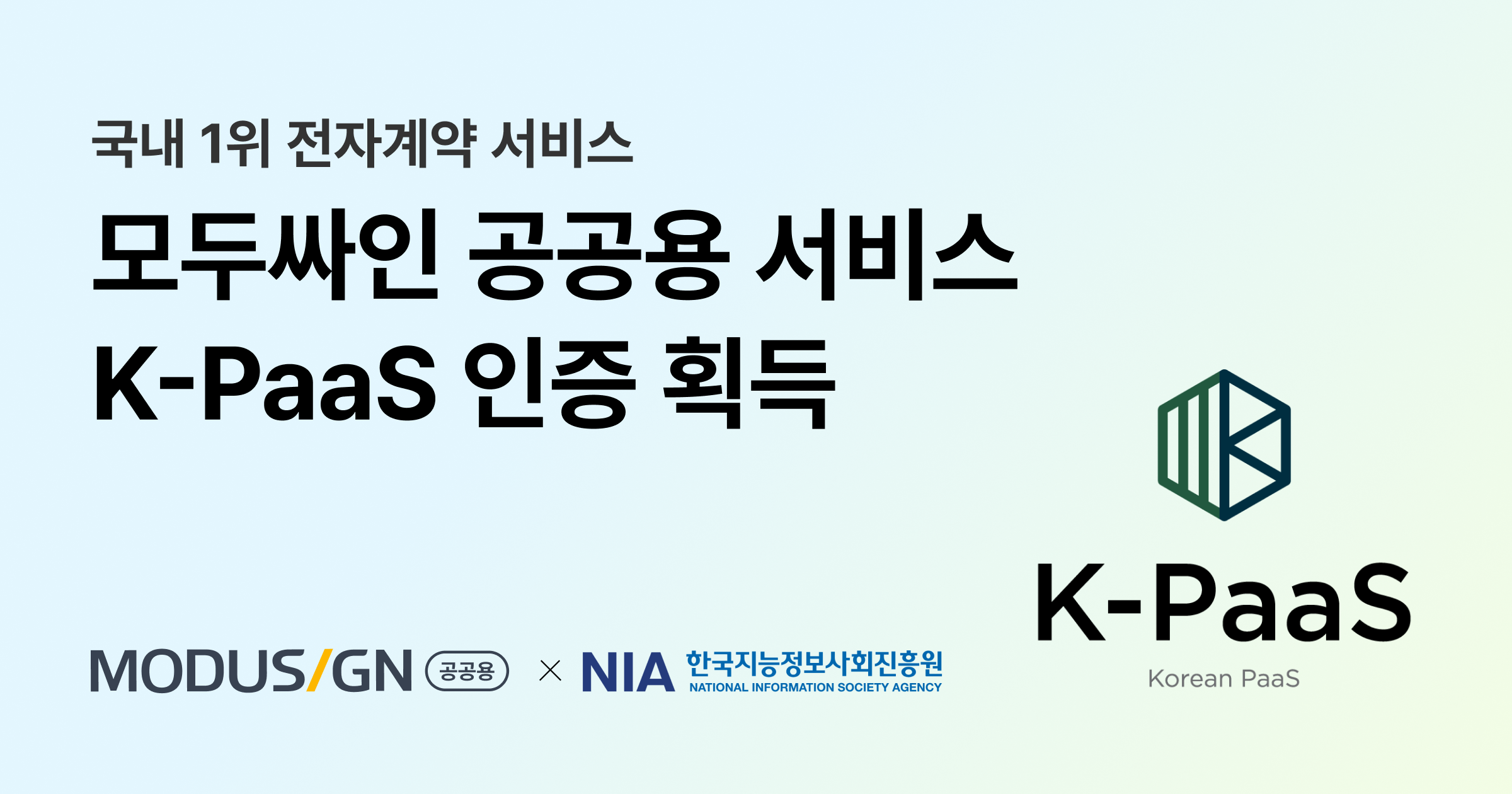 국내 1위 전자계약 서비스

모두싸인 공공용 서비스
K-PaaS 인증 획득

MODUS/GN 공공용 × NIA 한국지능정보사회진흥원 NATIONAL INFORMATION SOCIETY AGENCY

K-PaaS
Korean PaaS